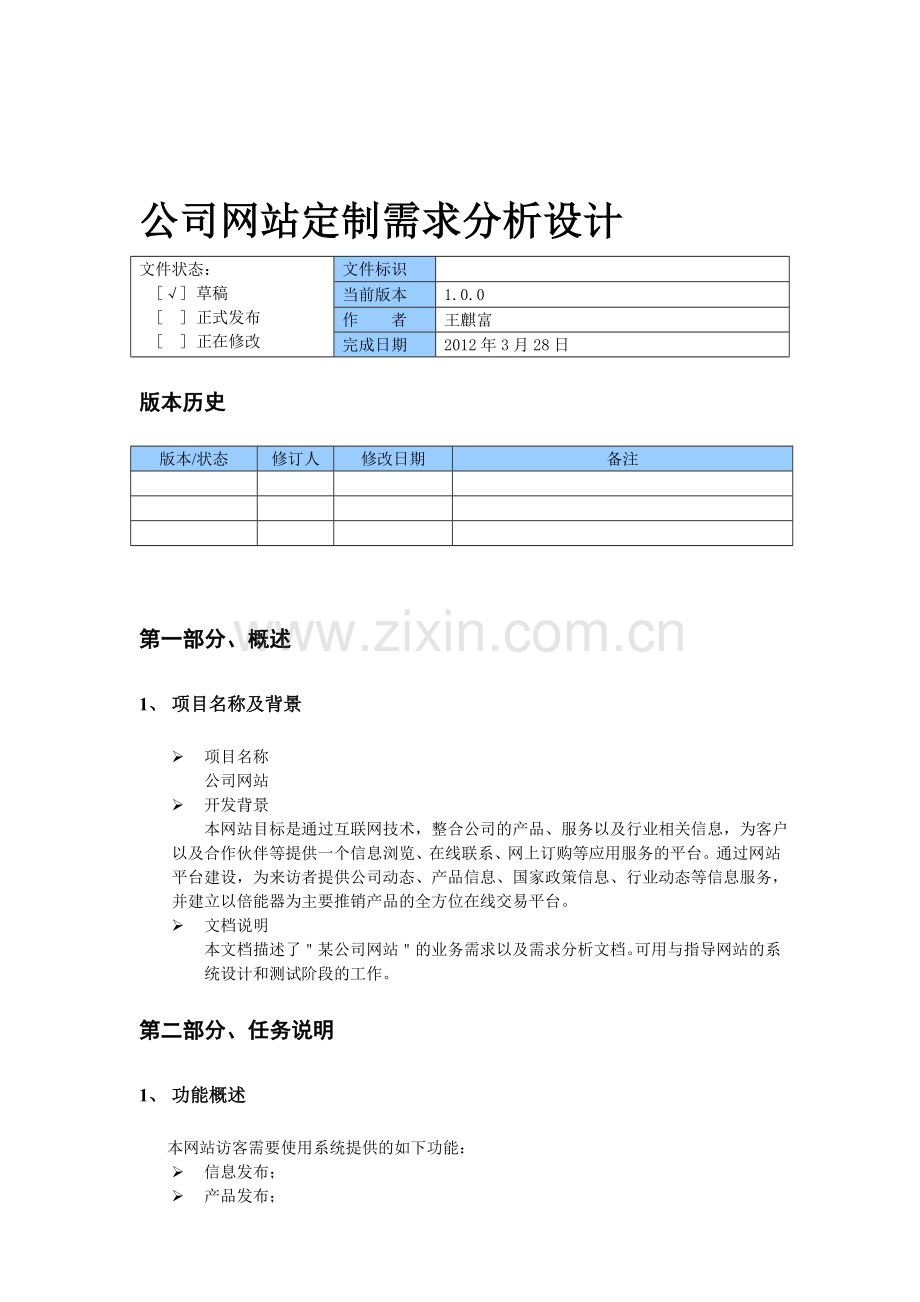 公司网站定制需求分析设计

| 文件状态：<br>[√] 草稿<br>[ ] 正式发布<br>[ ] 正在修改 | 文件标识 |  |
|---|---|---|
|  | 当前版本 | 1.0.0 |
|  | 作 者 | 王麒富 |
|  | 完成日期 | 2012年3月28日 |

版本历史

| 版本/状态 | 修订人 | 修改日期 | 备注 |
|---|---|---|---|
|  |  |  |  |
|  |  |  |  |
|  |  |  |  |

第一部分、概述

1、 项目名称及背景

➢ 项目名称
公司网站
➢ 开发背景
本网站目标是通过互联网技术，整合公司的产品、服务以及行业相关信息，为客户以及合作伙伴等提供一个信息浏览、在线联系、网上订购等应用服务的平台。通过网站平台建设，为来访者提供公司动态、产品信息、国家政策信息、行业动态等信息服务，并建立以倍能器为主要推销产品的全方位在线交易平台。
➢ 文档说明
本文档描述了"某公司网站"的业务需求以及需求分析文档。可用与指导网站的系统设计和测试阶段的工作。

第二部分、任务说明

1、 功能概述

本网站访客需要使用系统提供的如下功能：
➢ 信息发布；
➢ 产品发布；

www.zixin.com.cn